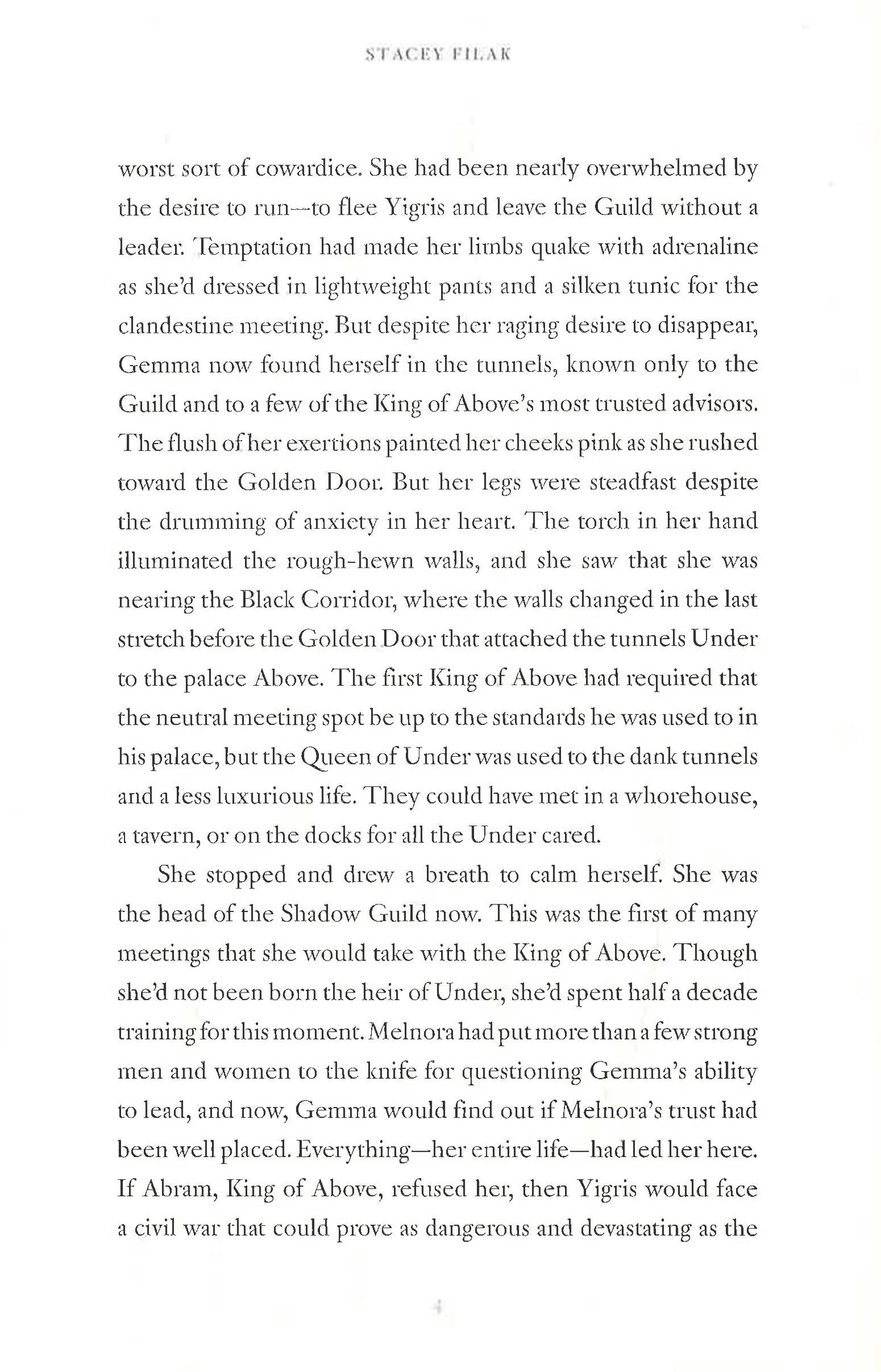 STACEY FILAK

worst sort of cowardice. She had been nearly overwhelmed by the desire to run—to flee Yigris and leave the Guild without a leader. Temptation had made her limbs quake with adrenaline as she'd dressed in lightweight pants and a silken tunic for the clandestine meeting. But despite her raging desire to disappear, Gemma now found herself in the tunnels, known only to the Guild and to a few of the King of Above's most trusted advisors. The flush of her exertions painted her cheeks pink as she rushed toward the Golden Door. But her legs were steadfast despite the drumming of anxiety in her heart. The torch in her hand illuminated the rough-hewn walls, and she saw that she was nearing the Black Corridor, where the walls changed in the last stretch before the Golden Door that attached the tunnels Under to the palace Above. The first King of Above had required that the neutral meeting spot be up to the standards he was used to in his palace, but the Queen of Under was used to the dank tunnels and a less luxurious life. They could have met in a whorehouse, a tavern, or on the docks for all the Under cared.

She stopped and drew a breath to calm herself. She was the head of the Shadow Guild now. This was the first of many meetings that she would take with the King of Above. Though she'd not been born the heir of Under, she'd spent half a decade training for this moment. Melnora had put more than a few strong men and women to the knife for questioning Gemma's ability to lead, and now, Gemma would find out if Melnora's trust had been well placed. Everything—her entire life—had led her here. If Abram, King of Above, refused her, then Yigris would face a civil war that could prove as dangerous and devastating as the

4